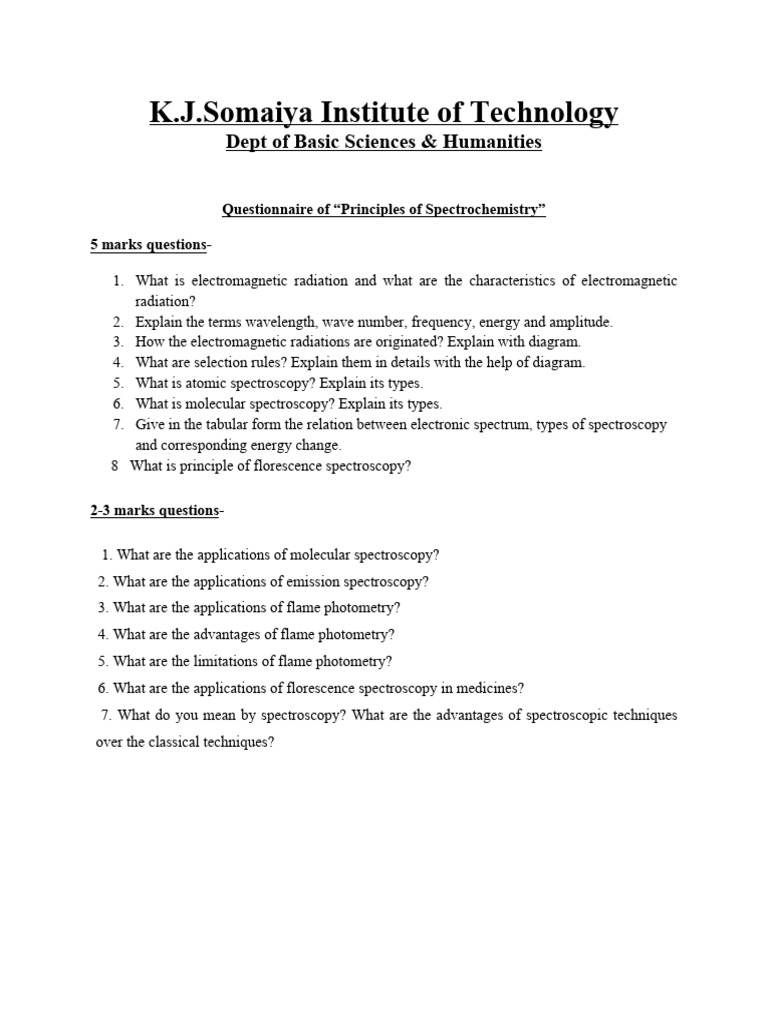 K.J.Somaiya Institute of Technology

Dept of Basic Sciences & Humanities

Questionnaire of “Principles of Spectrochemistry”

5 marks questions-

1. What is electromagnetic radiation and what are the characteristics of electromagnetic radiation?
2. Explain the terms wavelength, wave number, frequency, energy and amplitude.
3. How the electromagnetic radiations are originated? Explain with diagram.
4. What are selection rules? Explain them in details with the help of diagram.
5. What is atomic spectroscopy? Explain its types.
6. What is molecular spectroscopy? Explain its types.
7. Give in the tabular form the relation between electronic spectrum, types of spectroscopy and corresponding energy change.
8 What is principle of florescence spectroscopy?

2-3 marks questions-

1. What are the applications of molecular spectroscopy?
2. What are the applications of emission spectroscopy?
3. What are the applications of flame photometry?
4. What are the advantages of flame photometry?
5. What are the limitations of flame photometry?
6. What are the applications of florescence spectroscopy in medicines?
7. What do you mean by spectroscopy? What are the advantages of spectroscopic techniques over the classical techniques?